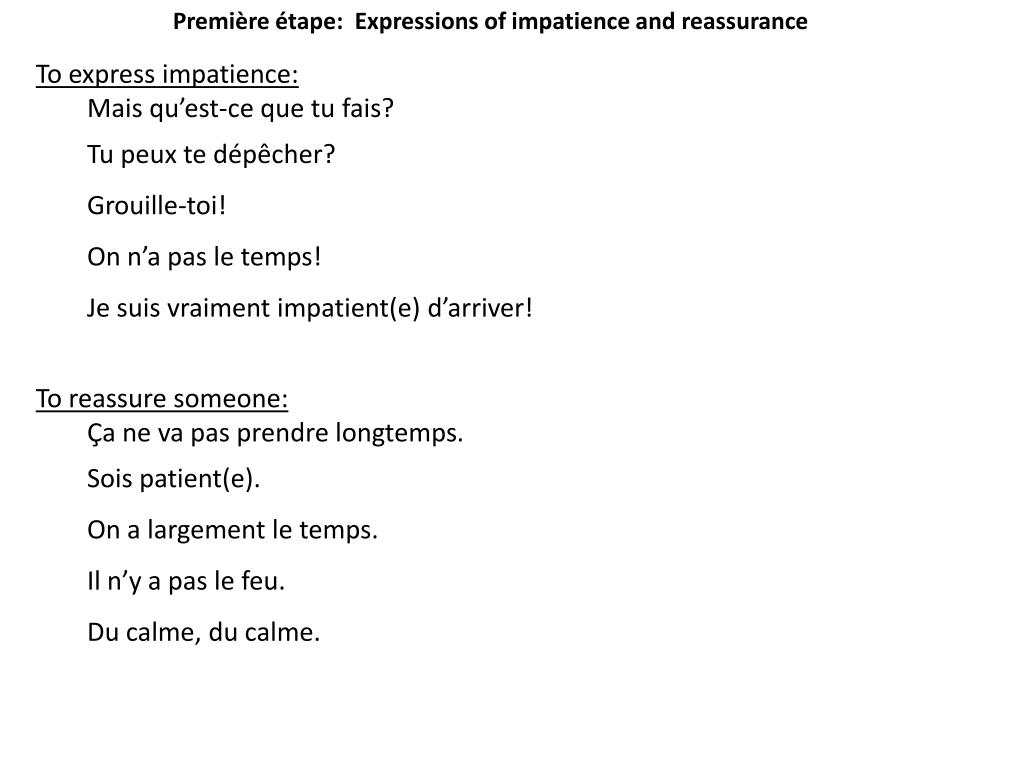 Première étape:  Expressions of impatience and reassurance

To express impatience:
Mais qu’est-ce que tu fais?

Tu peux te dépêcher?

Grouille-toi!

On n’a pas le temps!

Je suis vraiment impatient(e) d’arriver!

To reassure someone:
Ça ne va pas prendre longtemps.

Sois patient(e).

On a largement le temps.

Il n’y a pas le feu.

Du calme, du calme.